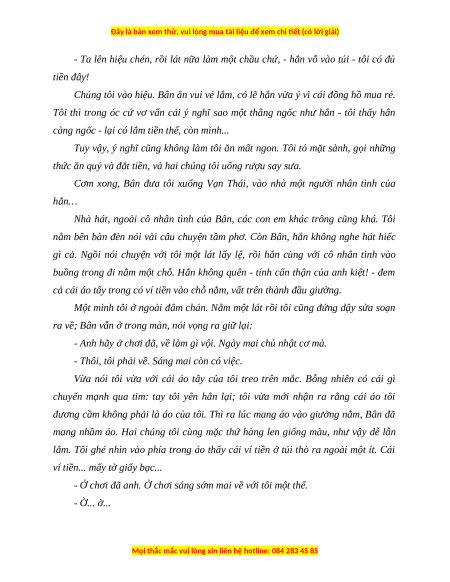 Đây là bản xem thử, vui lòng mua tài liệu để xem chi tiết (có lời giải)

- Ta lên hiệu chén, rồi lát nữa làm một chầu chứ, - hắn vỗ vào túi - tôi có đủ tiền đây!

Chúng tôi vào hiệu. Bân ăn vui vẻ lắm, có lẽ hắn vừa ý vì cái đồng hồ mua rẻ. Tôi thì trong óc cứ vơ vẩn cái ý nghĩ sao một thằng ngốc như hắn - tôi thấy hắn càng ngốc - lại có lắm tiền thế, còn mình...

Tuy vậy, ý nghĩ cũng không làm tôi ăn mất ngon. Tôi tỏ mặt sành, gọi những thức ăn quý và đắt tiền, và hai chúng tôi uống rượu say sưa.

Cơm xong, Bân đưa tôi xuống Vạn Thái, vào nhà một người nhân tình của hắn…

Nhà hát, ngoài cô nhân tình của Bân, các con em khác trông cũng khá. Tôi nằm bên bàn đèn nói vài câu chuyện tầm phơ. Còn Bân, hắn không nghe hát hiếc gì cả. Ngồi nói chuyện với tôi một lát lấy lệ, rồi hắn cùng với cô nhân tình vào buồng trong đi nằm một chỗ. Hắn không quên - tính cẩn thận của anh kiệt! - đem cả cái áo tây trong có ví tiền vào chỗ nằm, vắt trên thành đầu giường.

Một mình tôi ở ngoài đâm chán. Nằm một lát rồi tôi cũng đứng dậy sửa soạn ra về; Bân vẫn ở trong màn, nói vọng ra giữ lại:

- Anh hãy ở chơi đã, về làm gì vội. Ngày mai chủ nhật cơ mà.

- Thôi, tôi phải về. Sáng mai còn có việc.

Vừa nói tôi vừa với cái áo tây của tôi treo trên mắc. Bỗng nhiên có cái gì chuyển mạnh qua tim: tay tôi yên hẳn lại; tôi vừa mới nhận ra rằng cái áo tôi đương cầm không phải là áo của tôi. Thì ra lúc mang áo vào giường nằm, Bân đã mang nhầm áo. Hai chúng tôi cùng mặc thứ hàng len giống màu, như vậy dễ lẫn lắm. Tôi ghé nhìn vào phía trong áo thấy cái ví tiền ở túi thò ra ngoài một ít. Cái ví tiền... mấy tờ giấy bạc...

- Ở chơi đã anh. Ở chơi sáng sớm mai về với tôi một thể.

- Ờ... ờ...

Mọi thắc mắc vui lòng xin liên hệ hotline: 084 283 45 85